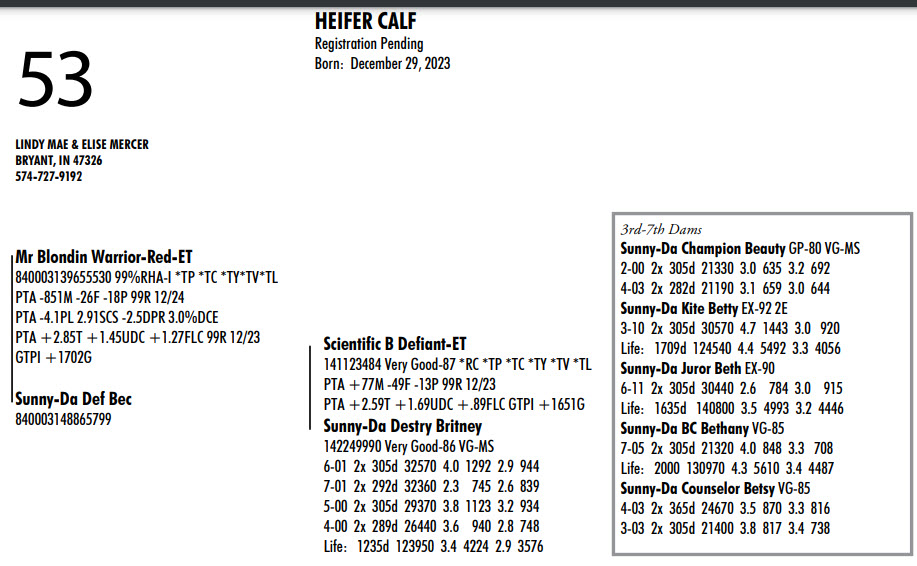 53

HEIFER CALF
Registration Pending
Born: December 29, 2023

LINDY MAE & ELISE MERCER
BRYANT, IN 47326
574-727-9192

Mr Blondin Warrior-Red-ET
840003139655530 99%RHA-I *TP *TC *TY*TV*TL
PTA -851M -26F -18P 99R 12/24
PTA -4.1PL 2.91SCS -2.5DPR 3.0%DCE
PTA +2.85T +1.45UDC +1.27FLC 99R 12/23
GTPI +1702G

Sunny-Da Def Bec
840003148865799

Scientific B Defiant-ET
141123484 Very Good-87 *RC *TP *TC *TY *TV *TL
PTA +77M -49F -13P 99R 12/23
PTA +2.59T +1.69UDC +.89FLC GTPI +1651G

Sunny-Da Destry Britney
142249990 Very Good-86 VG-MS
6-01 2x 305d 32570 4.0 1292 2.9 944
7-01 2x 292d 32360 2.3 745 2.6 839
5-00 2x 305d 29370 3.8 1123 3.2 934
4-00 2x 289d 26440 3.6 940 2.8 748
Life: 1235d 123950 3.4 4224 2.9 3576

3rd-7th Dams
Sunny-Da Champion Beauty GP-80 VG-MS
2-00 2x 305d 21330 3.0 635 3.2 692
4-03 2x 282d 21190 3.1 659 3.0 644
Sunny-Da Kite Betty EX-92 2E
3-10 2x 305d 30570 4.7 1443 3.0 920
Life: 1709d 124540 4.4 5492 3.3 4056
Sunny-Da Juror Beth EX-90
6-11 2x 305d 30440 2.6 784 3.0 915
Life: 1635d 140800 3.5 4993 3.2 4446
Sunny-Da BC Bethany VG-85
7-05 2x 305d 21320 4.0 848 3.3 708
Life: 2000 130970 4.3 5610 3.4 4487
Sunny-Da Counselor Betsy VG-85
4-03 2x 365d 24670 3.5 870 3.3 816
3-03 2x 305d 21400 3.8 817 3.4 738